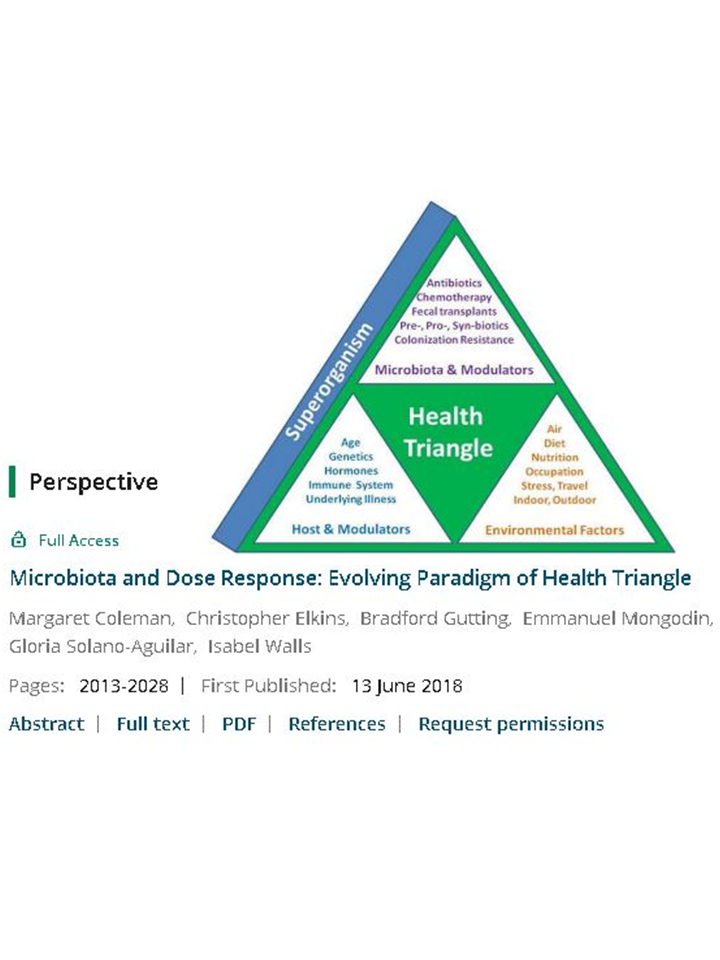 Superorganism

Antibiotics
Chemotherapy
Fecal transplants
Pre-, Pro-, Syn-biotics
Colonization Resistance

Microbiota & Modulators

Health Triangle

Age
Genetics
Hormones
Immune System
Underlying Illness

Host & Modulators

Air
Diet
Nutrition
Occupation
Stress, Travel
Indoor, Outdoor

Environmental Factors

Perspective

Full Access

Microbiota and Dose Response: Evolving Paradigm of Health Triangle

Margaret Coleman, Christopher Elkins, Bradford Gutting, Emmanuel Mongodin, Gloria Solano-Aguilar, Isabel Walls

Pages: 2013-2028 | First Published: 13 June 2018

Abstract | Full text | PDF | References | Request permissions